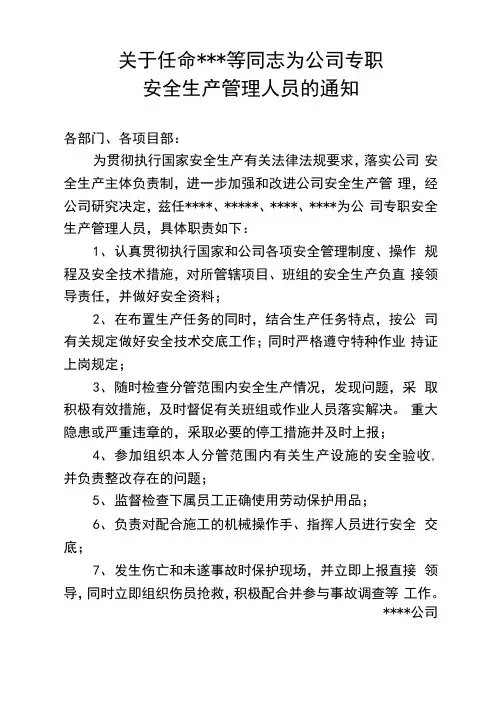 关于任命***等同志为公司专职
安全生产管理人员的通知

各部门、各项目部：

为贯彻执行国家安全生产有关法律法规要求，落实公司 安全生产主体负责制，进一步加强和改进公司安全生产管 理，经公司研究决定，兹任****、*****、****、****为公 司专职安全生产管理人员，具体职责如下：

1、认真贯彻执行国家和公司各项安全管理制度、操作 规程及安全技术措施，对所管辖项目、班组的安全生产负直 接领导责任，并做好安全资料；

2、在布置生产任务的同时，结合生产任务特点，按公 司有关规定做好安全技术交底工作；同时严格遵守特种作业 持证上岗规定；

3、随时检查分管范围内安全生产情况，发现问题，采 取积极有效措施，及时督促有关班组或作业人员落实解决。 重大隐患或严重违章的，采取必要的停工措施并及时上报；

4、参加组织本人分管范围内有关生产设施的安全验收，并负责整改存在的问题；

5、监督检查下属员工正确使用劳动保护用品；

6、负责对配合施工的机械操作手、指挥人员进行安全 交底；

7、发生伤亡和未遂事故时保护现场，并立即上报直接 领导，同时立即组织伤员抢救，积极配合并参与事故调查等 工作。

****公司